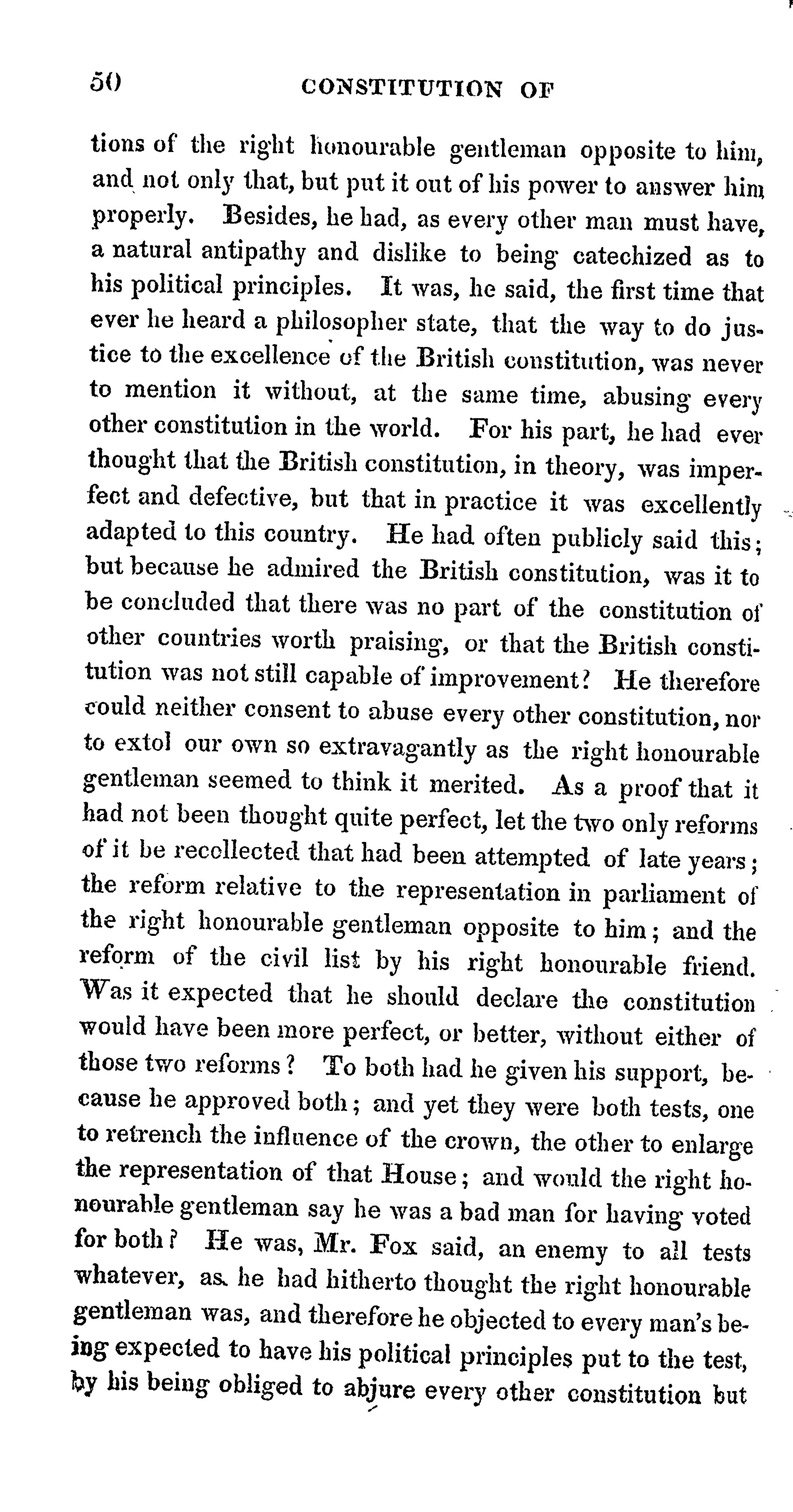 50 CONSTITUTION OF

tions of the right honourable gentleman opposite to him, and not only that, but put it out of his power to answer him properly. Besides, he had, as every other man must have, a natural antipathy and dislike to being catechized as to his political principles. It was, he said, the first time that ever he heard a philosopher state, that the way to do justice to the excellence of the British constitution, was never to mention it without, at the same time, abusing every other constitution in the world. For his part, he had ever thought that the British constitution, in theory, was imperfect and defective, but that in practice it was excellently adapted to this country. He had often publicly said this; but because he admired the British constitution, was it to be concluded that there was no part of the constitution of other countries worth praising, or that the British constitution was not still capable of improvement? He therefore could neither consent to abuse every other constitution, nor to extol our own so extravagantly as the right honourable gentleman seemed to think it merited. As a proof that it had not been thought quite perfect, let the two only reforms of it be recollected that had been attempted of late years; the reform relative to the representation in parliament of the right honourable gentleman opposite to him; and the reform of the civil list by his right honourable friend. Was it expected that he should declare the constitution would have been more perfect, or better, without either of those two reforms? To both had he given his support, because he approved both; and yet they were both tests, one to retrench the influence of the crown, the other to enlarge the representation of that House; and would the right honourable gentleman say he was a bad man for having voted for both? He was, Mr. Fox said, an enemy to all tests whatever, as he had hitherto thought the right honourable gentleman was, and therefore he objected to every man's being expected to have his political principles put to the test, by his being obliged to abjure every other constitution but